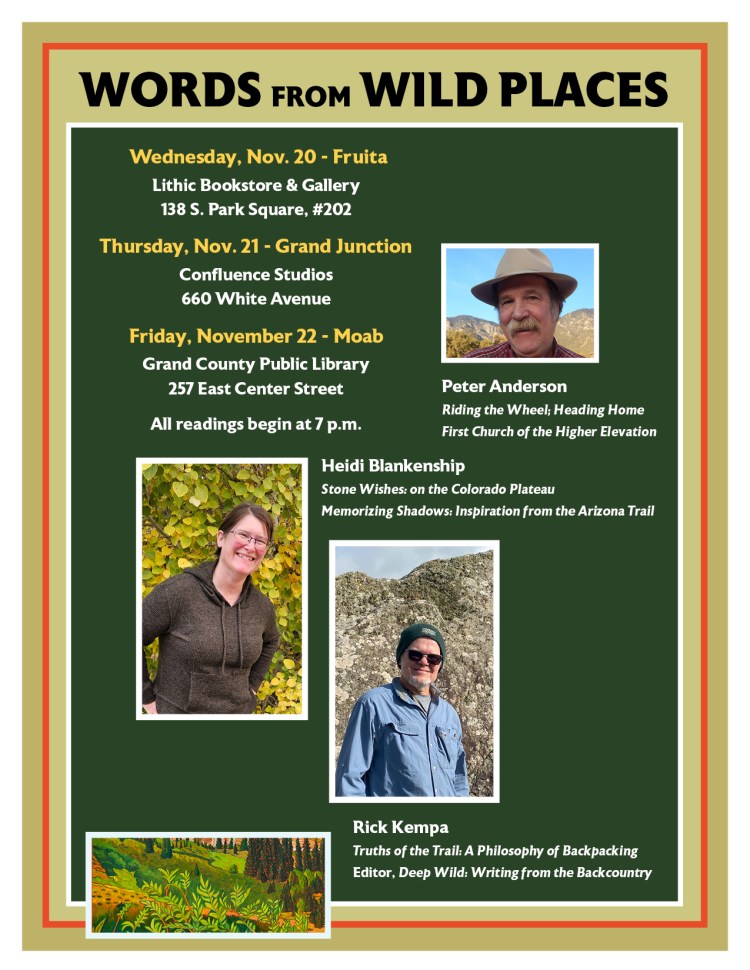 WORDS FROM WILD PLACES

Wednesday, Nov. 20 - Fruita
Lithic Bookstore & Gallery
138 S. Park Square, #202

Thursday, Nov. 21 - Grand Junction
Confluence Studios
660 White Avenue

Friday, November 22 - Moab
Grand County Public Library
257 East Center Street

All readings begin at 7 p.m.

Peter Anderson
Riding the Wheel; Heading Home
First Church of the Higher Elevation

Heidi Blankenship
Stone Wishes: on the Colorado Plateau
Memorizing Shadows: Inspiration from the Arizona Trail

Rick Kempa
Truths of the Trail: A Philosophy of Backpacking
Editor, Deep Wild: Writing from the Backcountry